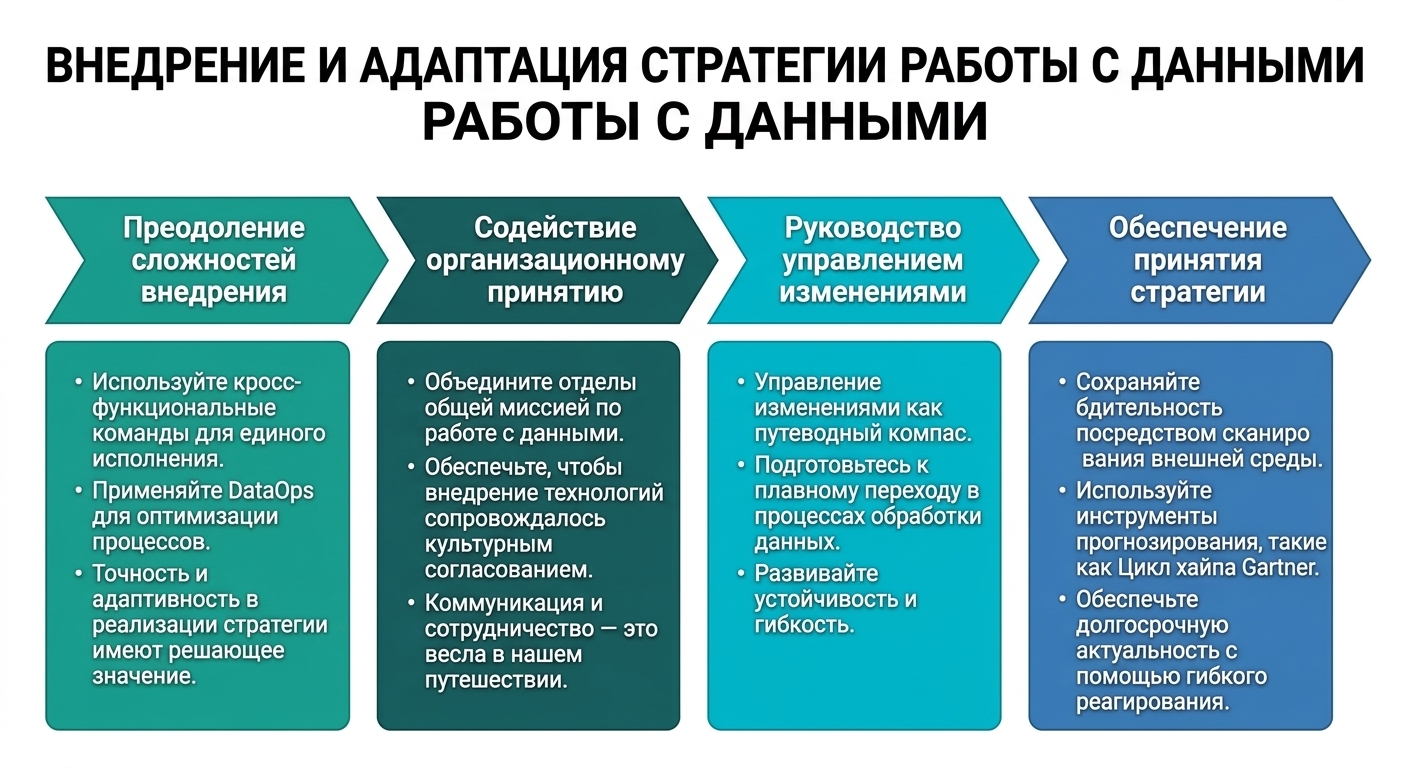 ВНЕДРЕНИЕ И АДАПТАЦИЯ СТРАТЕГИИ РАБОТЫ С ДАННЫМИ РАБОТЫ С ДАННЫМИ

Преодоление сложностей внедрения

• Используйте кросс-функциональные команды для единого исполнения.
• Применяйте DataOps для оптимизации процессов.
• Точность и адаптивность в реализации стратегии имеют решающее значение.

Содействие организационному принятию

• Объедините отделы общей миссией по работе с данными.
• Обеспечьте, чтобы внедрение технологий сопровождалось культурным согласованием.
• Коммуникация и сотрудничество — это весла в нашем путешествии.

Руководство управлением изменениями

• Управление изменениями как путеводный компас.
• Подготовьтесь к плавному переходу в процессах обработки данных.
• Развивайте устойчивость и гибкость.

Обеспечение принятия стратегии

• Сохраняйте бдительность посредством сканиро вания внешней среды.
• Используйте инструменты прогнозирования, такие как Цикл хайпа Gartner.
• Обеспечьте долгосрочную актуальность с помощью гибкого реагирования.